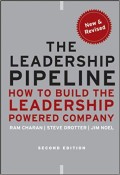 New & Revised

THE LEADERSHIP PIPELINE

HOW TO BUILD THE LEADERSHIP POWERED COMPANY

RAM CHARAN | STEVE DROTTER | JIM NOEL

SECOND EDITION